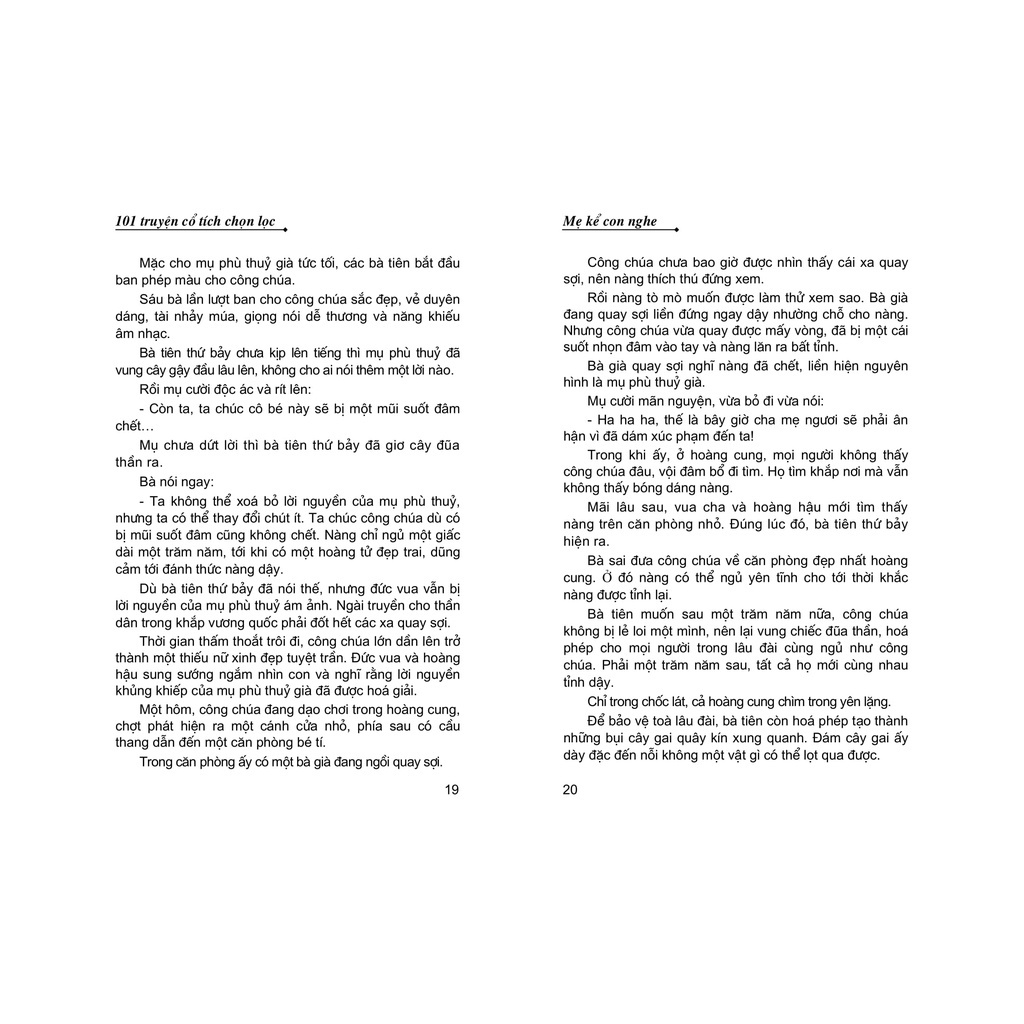 101 truyện cổ tích chọn lọc

Mặc cho mụ phù thuỷ già tức tối, các bà tiên bắt đầu ban phép màu cho công chúa.

Sáu bà lần lượt ban cho công chúa sắc đẹp, vẻ duyên dáng, tài nhảy múa, giọng nói dễ thương và năng khiếu âm nhạc.

Bà tiên thứ bảy chưa kịp lên tiếng thì mụ phù thuỷ đã vung cây gậy đầu lâu lên, không cho ai nói thêm một lời nào.

Rồi mụ cười độc ác và rít lên:

- Còn ta, ta chúc cô bé này sẽ bị một mũi suốt đâm chết…

Mụ chưa dứt lời thì bà tiên thứ bảy đã giơ cây đũa thần ra.

Bà nói ngay:

- Ta không thể xoá bỏ lời nguyền của mụ phù thuỷ, nhưng ta có thể thay đổi chút ít. Ta chúc công chúa dù có bị mũi suốt đâm cũng không chết. Nàng chỉ ngủ một giấc dài một trăm năm, tới khi có một hoàng tử đẹp trai, dũng cảm tới đánh thức nàng dậy.

Dù bà tiên thứ bảy đã nói thế, nhưng đức vua vẫn bị lời nguyền của mụ phù thuỷ ám ảnh. Ngài truyền cho thần dân trong khắp vương quốc phải đốt hết các xa quay sợi.

Thời gian thấm thoắt trôi đi, công chúa lớn dần lên trở thành một thiếu nữ xinh đẹp tuyệt trần. Đức vua và hoàng hậu sung sướng ngắm nhìn con và nghĩ rằng lời nguyền khủng khiếp của mụ phù thuỷ già đã được hoá giải.

Một hôm, công chúa đang dạo chơi trong hoàng cung, chợt phát hiện ra một cánh cửa nhỏ, phía sau có cầu thang dẫn đến một căn phòng bé tí.

Trong căn phòng ấy có một bà già đang ngồi quay sợi.

19

Mẹ kể con nghe

Công chúa chưa bao giờ được nhìn thấy cái xa quay sợi, nên nàng thích thú đứng xem.

Rồi nàng tò mò muốn được làm thử xem sao. Bà già đang quay sợi liền đứng ngay dậy nhường chỗ cho nàng. Nhưng công chúa vừa quay được mấy vòng, đã bị một cái suốt nhọn đâm vào tay và nàng lăn ra bất tỉnh.

Bà già quay sợi nghĩ nàng đã chết, liền hiện nguyên hình là mụ phù thuỷ già.

Mụ cười mãn nguyện, vừa bỏ đi vừa nói:

- Ha ha ha, thế là bây giờ cha mẹ ngươi sẽ phải ân hận vì đã dám xúc phạm đến ta!

Trong khi ấy, ở hoàng cung, mọi người không thấy công chúa đâu, vội đâm bổ đi tìm. Họ tìm khắp nơi mà vẫn không thấy bóng dáng nàng.

Mãi lâu sau, vua cha và hoàng hậu mới tìm thấy nàng trên căn phòng nhỏ. Đúng lúc đó, bà tiên thứ bảy hiện ra.

Bà sai đưa công chúa về căn phòng đẹp nhất hoàng cung. Ở đó nàng có thể ngủ yên tĩnh cho tới thời khắc nàng được tỉnh lại.

Bà tiên muốn sau một trăm năm nữa, công chúa không bị lẻ loi một mình, nên lại vung chiếc đũa thần, hoá phép cho mọi người trong lâu đài cùng ngủ như công chúa. Phải một trăm năm sau, tất cả họ mới cùng nhau tỉnh dậy.

Chỉ trong chốc lát, cả hoàng cung chìm trong yên lặng.

Để bảo vệ toà lâu đài, bà tiên còn hoá phép tạo thành những bụi cây gai quây kín xung quanh. Đám cây gai ấy dày đặc đến nỗi không một vật gì có thể lọt qua được.

20